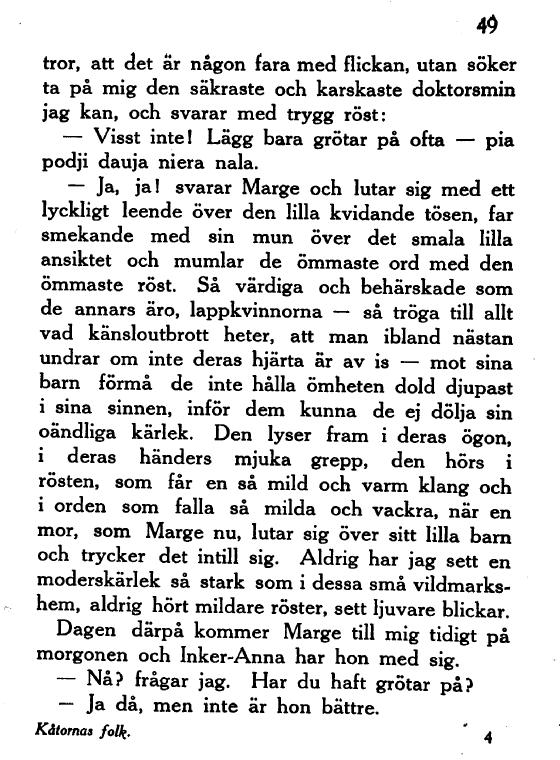 49

tror, att det är någon fara med flickan, utan söker ta på mig den säkraste och karskaste doktorsmin jag kan, och svarar med trygg röst:

— Visst inte! Lägg bara grötar på ofta — pia podji dauja niera nala.

— Ja, ja! svarar Marge och lutar sig med ett lyckligt leende över den lilla kvidande tösen, far smekande med sin mun över det smala lilla ansiktet och mumlar de ömmaste ord med den ömmaste röst. Så värdiga och behärskade som de annars äro, lappkvinnorna — så tröga till allt vad känsloutbrott heter, att man ibland nästan undrar om inte deras hjärta är av is — mot sina barn förmå de inte hålla ömheten dold djupast i sina sinnen, inför dem kunna de ej dölja sin oändliga kärlek. Den lyser fram i deras ögon, i deras händers mjuka grepp, den hörs i rösten, som får en så mild och varm klang och i orden som falla så milda och vackra, när en mor, som Marge nu, lutar sig över sitt lilla barn och trycker det intill sig. Aldrig har jag sett en moderskärlek så stark som i dessa små vildmarkshem, aldrig hört mildare röster, sett ljuvare blickar.

Dagen därpå kommer Marge till mig tidigt på morgonen och Inker-Anna har hon med sig.

— Nå? frågar jag. Har du haft grötar på?

— Ja då, men inte är hon bättre.

Kåtornas folk. 4